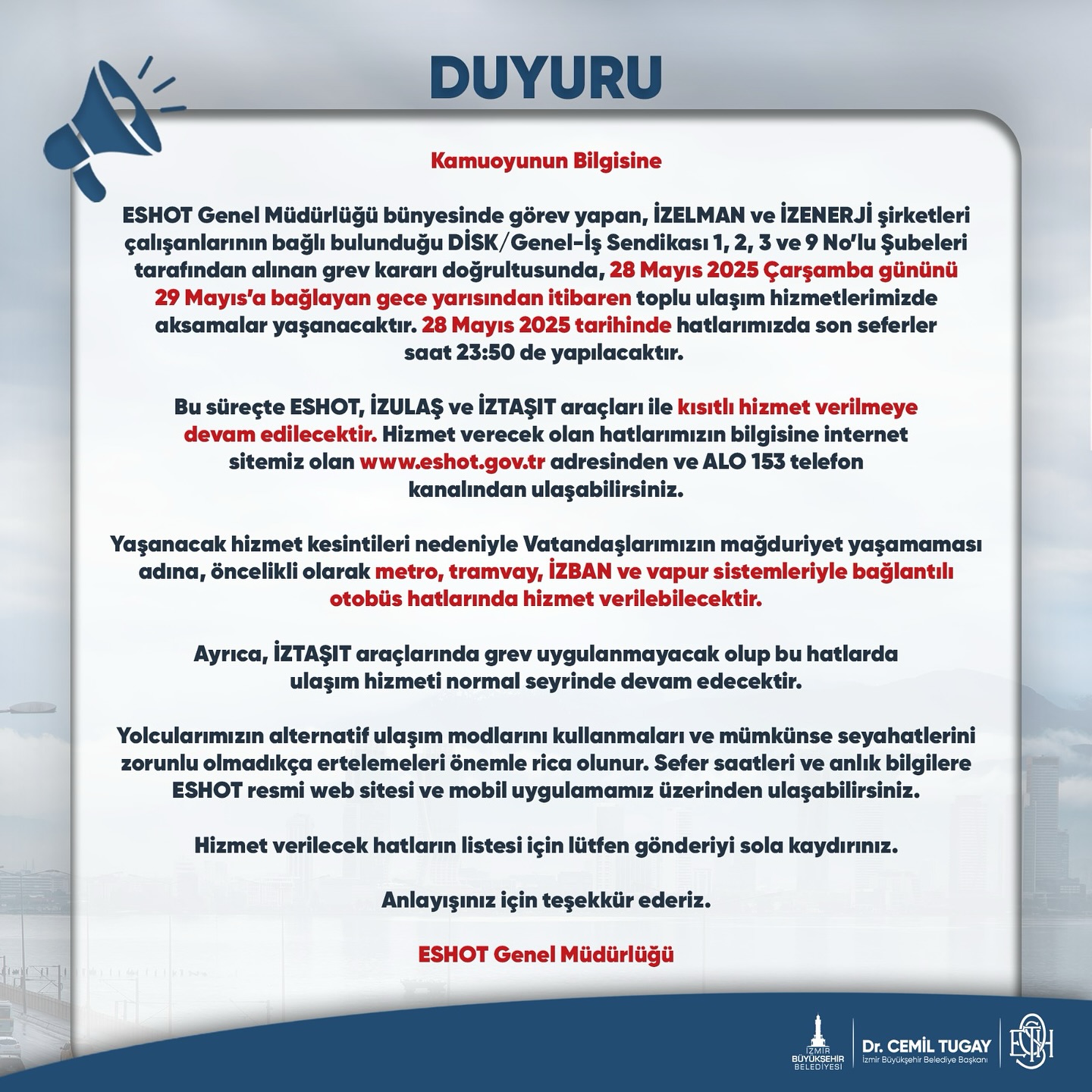 DUYURU

Kamuoyunun Bilgisine

ESHOT Genel Müdürlüğü bünyesinde görev yapan, İZELMAN ve İZENERJİ şirketleri çalışanlarının bağlı bulunduğu DİSK/Genel-İş Sendikası 1, 2, 3 ve 9 No'lu Şubeleri tarafından alınan grev kararı doğrultusunda, 28 Mayıs 2025 Çarşamba gününü 29 Mayıs'a bağlayan gece yarısından itibaren toplu ulaşım hizmetlerimizde aksamalar yaşanacaktır. 28 Mayıs 2025 tarihinde hatlarımızda son seferler saat 23:50 de yapılacaktır.

Bu süreçte ESHOT, İZULAŞ ve İZTAŞIT araçları ile kısıtlı hizmet verilmeye devam edilecektir. Hizmet verecek olan hatlarımızın bilgisine internet sitemiz olan www.eshot.gov.tr adresinden ve ALO 153 telefon kanalından ulaşabilirsiniz.

Yaşanacak hizmet kesintileri nedeniyle Vatandaşlarımızın mağduriyet yaşamaması adına, öncelikli olarak metro, tramvay, İZBAN ve vapur sistemleriyle bağlantılı otobüs hatlarında hizmet verilebilecektir.

Ayrıca, İZTAŞIT araçlarında grev uygulanmayacak olup bu hatlarda ulaşım hizmeti normal seyrinde devam edecektir.

Yolcularımızın alternatif ulaşım modlarını kullanmaları ve mümkünse seyahatlerini zorunlu olmadıkça ertelemeleri önemle rica olunur. Sefer saatleri ve anlık bilgilere ESHOT resmi web sitesi ve mobil uygulamamız üzerinden ulaşabilirsiniz.

Hizmet verilecek hatların listesi için lütfen gönderiyi sola kaydırınız.

Anlayışınız için teşekkür ederiz.

ESHOT Genel Müdürlüğü

İZMİR BÜYÜKŞEHİR BELEDİYESİ

Dr. CEMİL TUGAY
İzmir Büyükşehir Belediye Başkanı

ESHOT